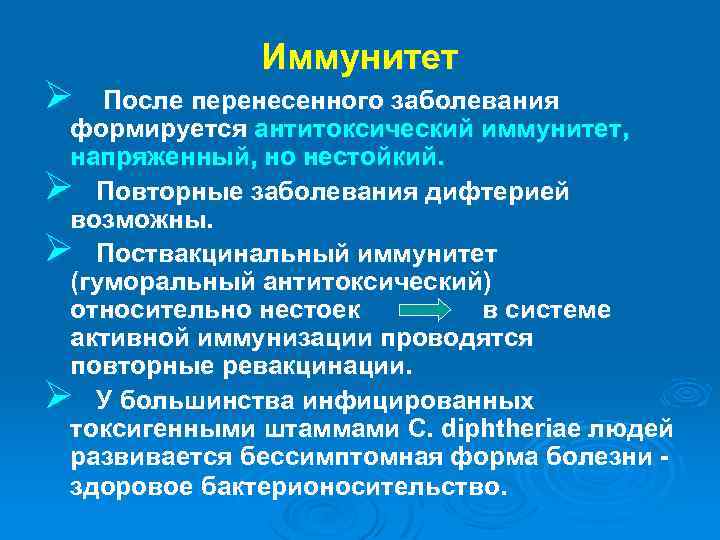 Иммунитет

➢ После перенесенного заболевания формируется антитоксический иммунитет, напряженный, но нестойкий.

➢ Повторные заболевания дифтерией возможны.

➢ Поствакцинальный иммунитет (гуморальный антитоксический) относительно нестоек в системе активной иммунизации проводятся повторные ревакцинации.

➢ У большинства инфицированных токсигенными штаммами C. diphtheriae людей развивается бессимптомная форма болезни - здоровое бактерионосительство.